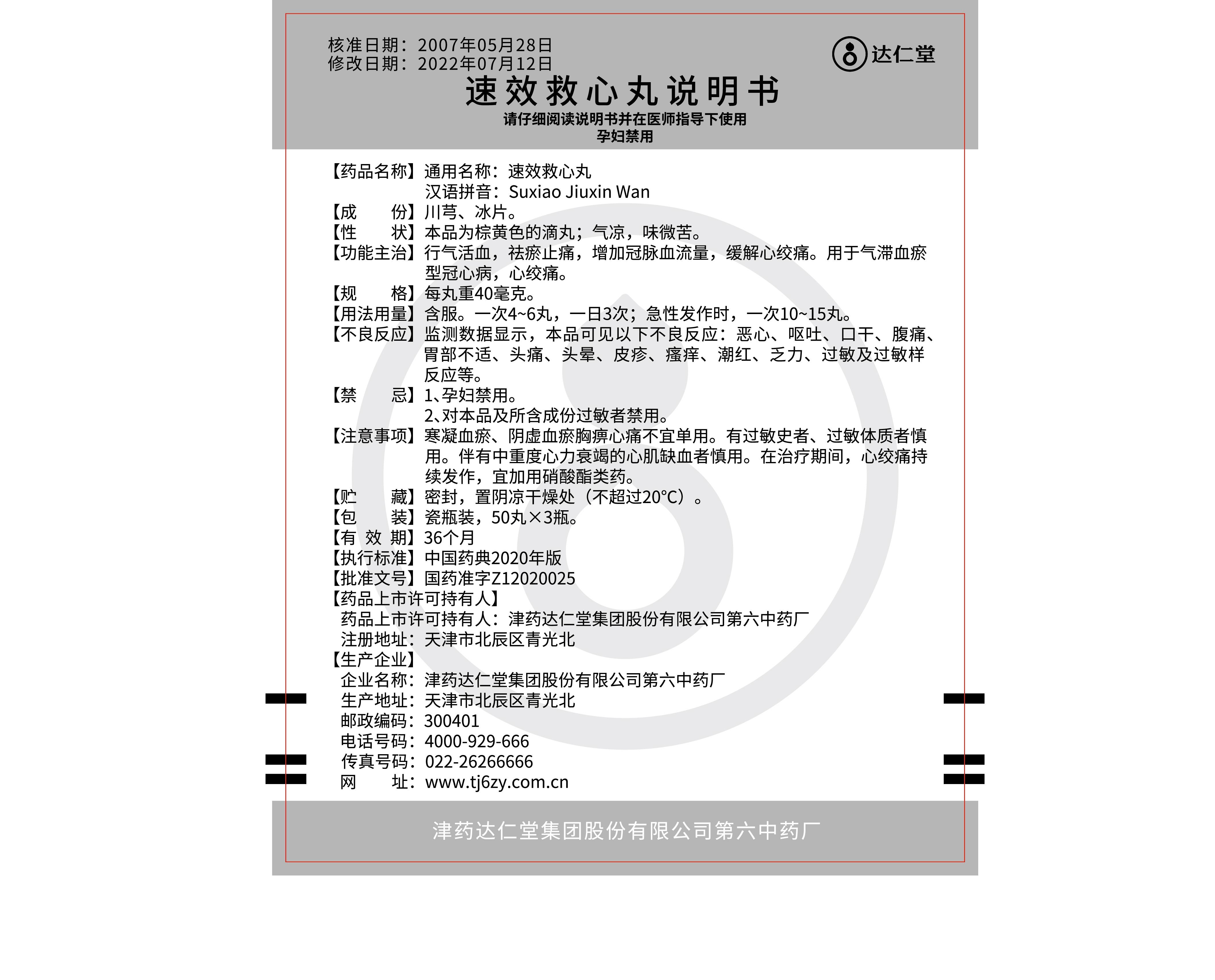 核准日期：2007年05月28日
修改日期：2022年07月12日

达仁堂

速效救心丸说明书

请仔细阅读说明书并在医师指导下使用
孕妇禁用

【药品名称】通用名称：速效救心丸
汉语拼音：Suxiao Jiuxin Wan
【成　　份】川芎、冰片。
【性　　状】本品为棕黄色的滴丸；气凉，味微苦。
【功能主治】行气活血，祛瘀止痛，增加冠脉血流量，缓解心绞痛。用于气滞血瘀型冠心病，心绞痛。
【规　　格】每丸重40毫克。
【用法用量】含服。一次4~6丸，一日3次；急性发作时，一次10~15丸。
【不良反应】监测数据显示，本品可见以下不良反应：恶心、呕吐、口干、腹痛、胃部不适、头痛、头晕、皮疹、瘙痒、潮红、乏力、过敏及过敏样反应等。
【禁　　忌】1、孕妇禁用。
2、对本品及所含成份过敏者禁用。
【注意事项】寒凝血瘀、阴虚血瘀胸痹心痛不宜单用。有过敏史者、过敏体质者慎用。伴有中重度心力衰竭的心肌缺血者慎用。在治疗期间，心绞痛持续发作，宜加用硝酸酯类药。
【贮　　藏】密封，置阴凉干燥处（不超过20°C）。
【包　　装】瓷瓶装，50丸×3瓶。
【有 效 期】36个月
【执行标准】中国药典2020年版
【批准文号】国药准字Z12020025
【药品上市许可持有人】
药品上市许可持有人：津药达仁堂集团股份有限公司第六中药厂
注册地址：天津市北辰区青光北
【生产企业】
企业名称：津药达仁堂集团股份有限公司第六中药厂
生产地址：天津市北辰区青光北
邮政编码：300401
电话号码：4000-929-666
传真号码：022-26266666
网　　址：www.tj6zy.com.cn

津药达仁堂集团股份有限公司第六中药厂